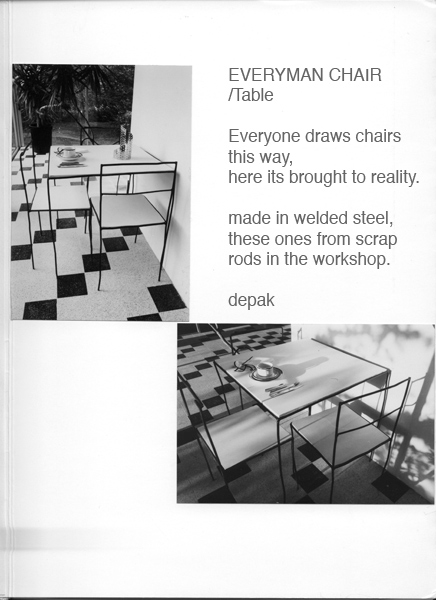 EVERYMAN CHAIR
/Table

Everyone draws chairs this way, here its brought to reality.

made in welded steel, these ones from scrap rods in the workshop.

depak